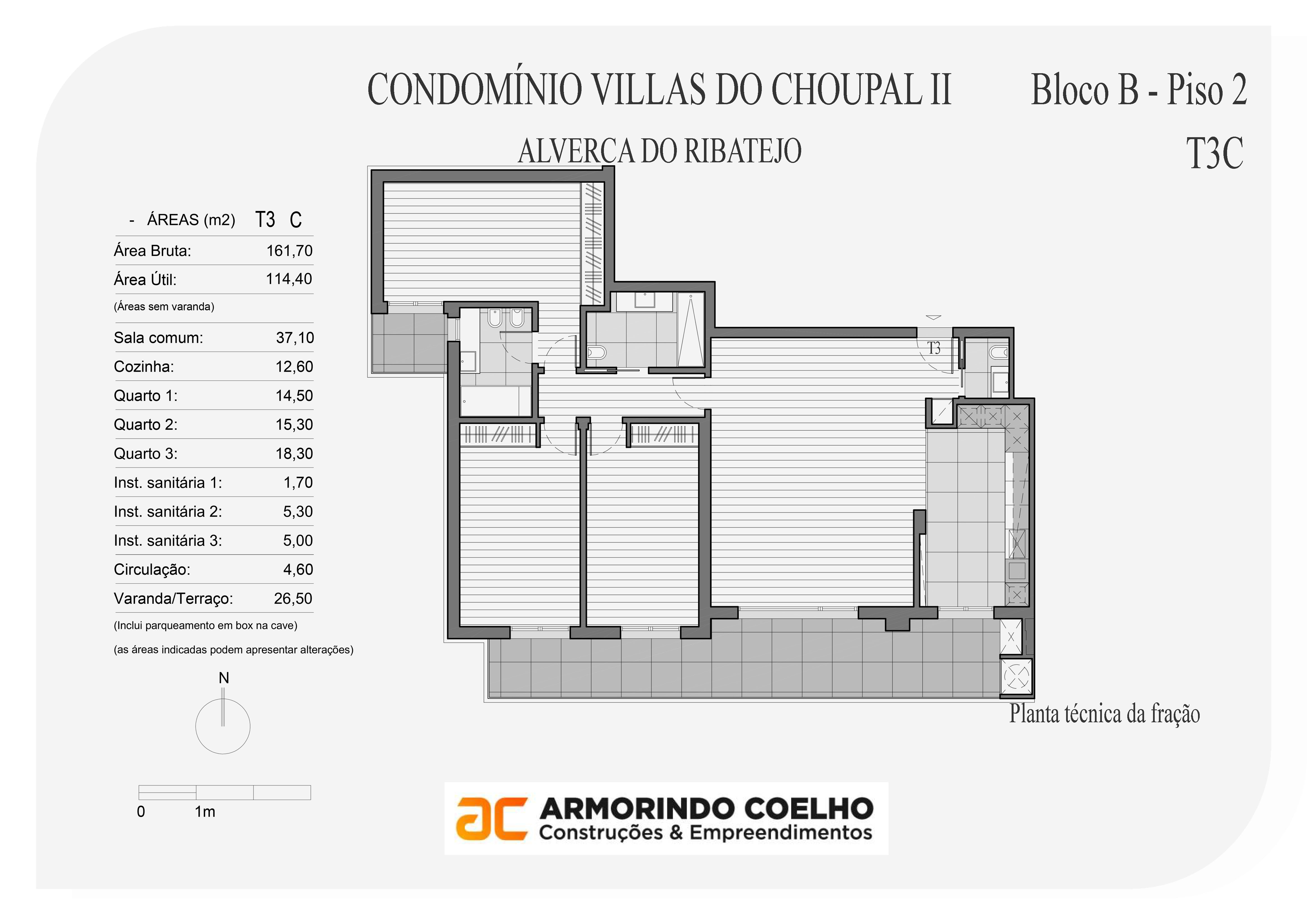 CONDOMÍNIO VILLAS DO CHOUPAL II

Bloco B - Piso 2

ALVERCA DO RIBATEJO

T3C

| - ÁREAS (m2) | T3 C |
|---|---|
| Área Bruta: | 161,70 |
| Área Útil: | 114,40 |
| (Áreas sem varanda) | |
| Sala comum: | 37,10 |
| Cozinha: | 12,60 |
| Quarto 1: | 14,50 |
| Quarto 2: | 15,30 |
| Quarto 3: | 18,30 |
| Inst. sanitária 1: | 1,70 |
| Inst. sanitária 2: | 5,30 |
| Inst. sanitária 3: | 5,00 |
| Circulação: | 4,60 |
| Varanda/Terraço: | 26,50 |

(Inclui parqueamento em box na cave)

(as áreas indicadas podem apresentar alterações)

N

0 1m

T3

Planta técnica da fração

ac ARMORINDO COELHO
Construções & Empreendimentos